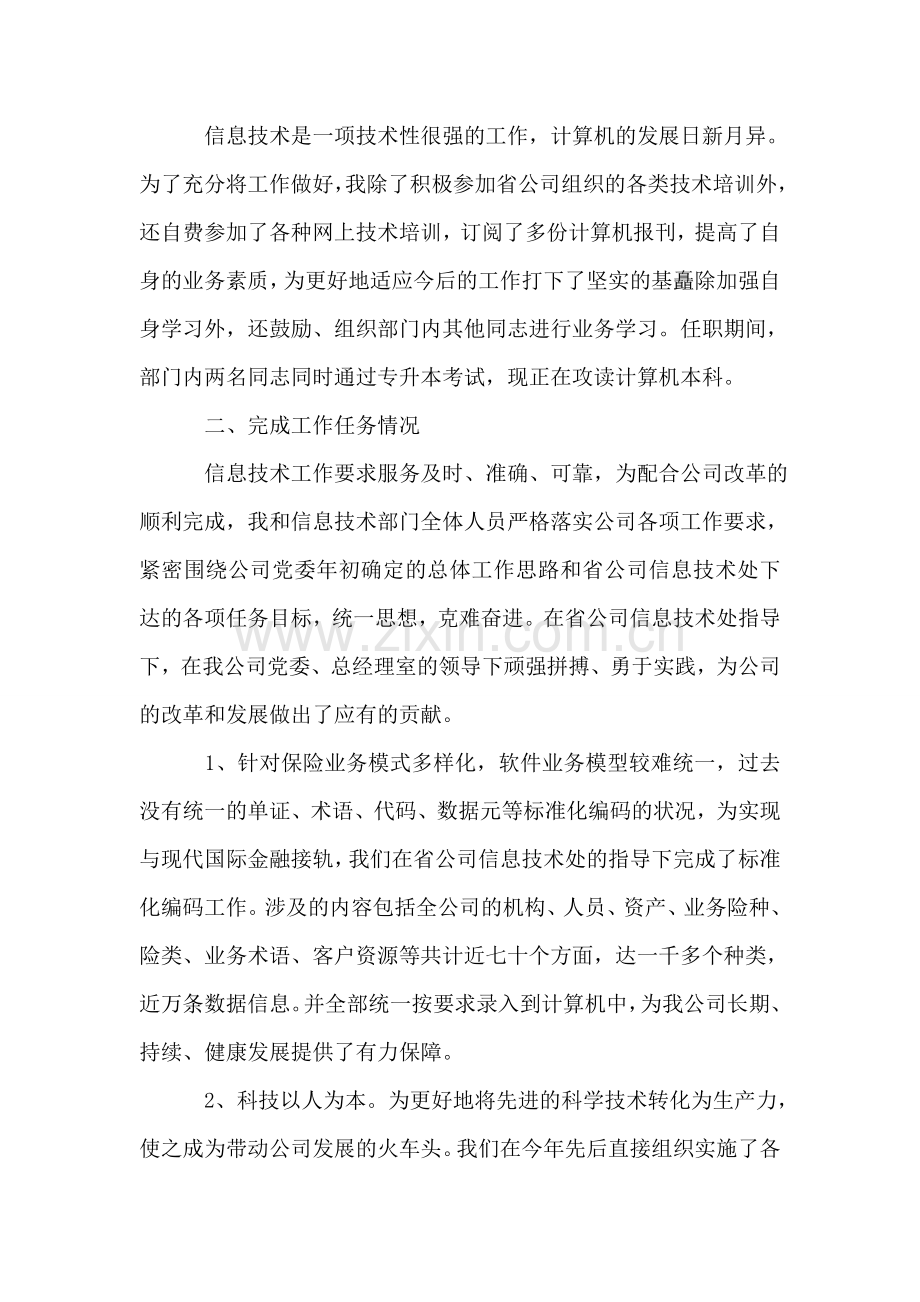 信息技术是一项技术性很强的工作，计算机的发展日新月异。为了充分将工作做好，我除了积极参加省公司组织的各类技术培训外，还自费参加了各种网上技术培训，订阅了多份计算机报刊，提高了自身的业务素质，为更好地适应今后的工作打下了坚实的基矗除加强自身学习外，还鼓励、组织部门内其他同志进行业务学习。任职期间，部门内两名同志同时通过专升本考试，现正在攻读计算机本科。

二、完成工作任务情况

信息技术工作要求服务及时、准确、可靠，为配合公司改革的顺利完成，我和信息技术部门全体人员严格落实公司各项工作要求，紧密围绕公司党委年初确定的总体工作思路和省公司信息技术处下达的各项任务目标，统一思想，克难奋进。在省公司信息技术处指导下，在我公司党委、总经理室的领导下顽强拼搏、勇于实践，为公司的改革和发展做出了应有的贡献。

www.zixin.com.cn

1、针对保险业务模式多样化，软件业务模型较难统一，过去没有统一的单证、术语、代码、数据元等标准化编码的状况，为实现与现代国际金融接轨，我们在省公司信息技术处的指导下完成了标准化编码工作。涉及的内容包括全公司的机构、人员、资产、业务险种、险类、业务术语、客户资源等共计近七十个方面，达一千多个种类，近万条数据信息。并全部统一按要求录入到计算机中，为我公司长期、持续、健康发展提供了有力保障。

2、科技以人为本。为更好地将先进的科学技术转化为生产力，使之成为带动公司发展的火车头。我们在今年先后直接组织实施了各